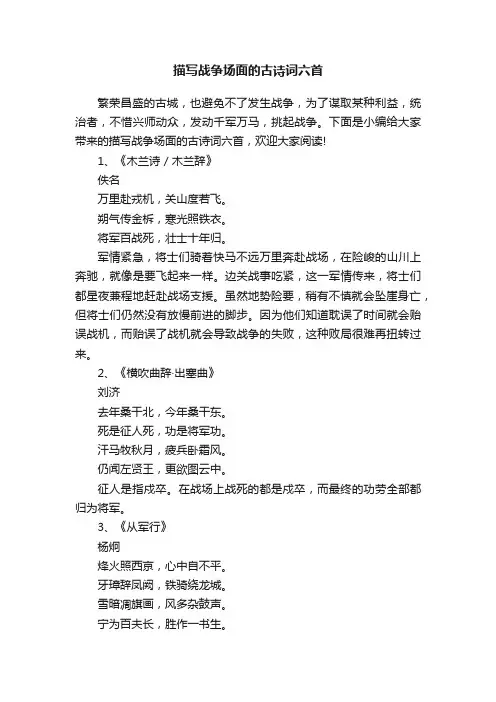 描写战争场面的古诗词六首

繁荣昌盛的古城，也避免不了发生战争，为了谋取某种利益，统治者，不惜兴师动众，发动千军万马，挑起战争。下面是小编给大家带来的描写战争场面的古诗词六首，欢迎大家阅读!

1、《木兰诗 / 木兰辞》

佚名

万里赴戎机，关山度若飞。

朔气传金柝，寒光照铁衣。

将军百战死，壮士十年归。

军情紧急，将士们骑着快马不远万里奔赴战场，在险峻的山川上奔驰，就像是要飞起来一样。边关战事吃紧，这一军情传来，将士们都星夜兼程地赶赴战场支援。虽然地势险要，稍有不慎就会坠崖身亡，但将士们仍然没有放慢前进的脚步。因为他们知道耽误了时间就会贻误战机，而贻误了战机就会导致战争的失败，这种败局很难再扭转过来。

2、《横吹曲辞·出塞曲》

刘济

去年桑干北，今年桑干东。

死是征人死，功是将军功。

汗马牧秋月，疲兵卧霜风。

仍闻左贤王，更欲图云中。

征人是指戍卒。在战场上战死的都是戍卒，而最终的功劳全部都归为将军。

3、《从军行》

杨炯

烽火照西京，心中自不平。

牙璋辞凤阙，铁骑绕龙城。

雪暗凋旗画，风多杂鼓声。

宁为百夫长，胜作一书生。